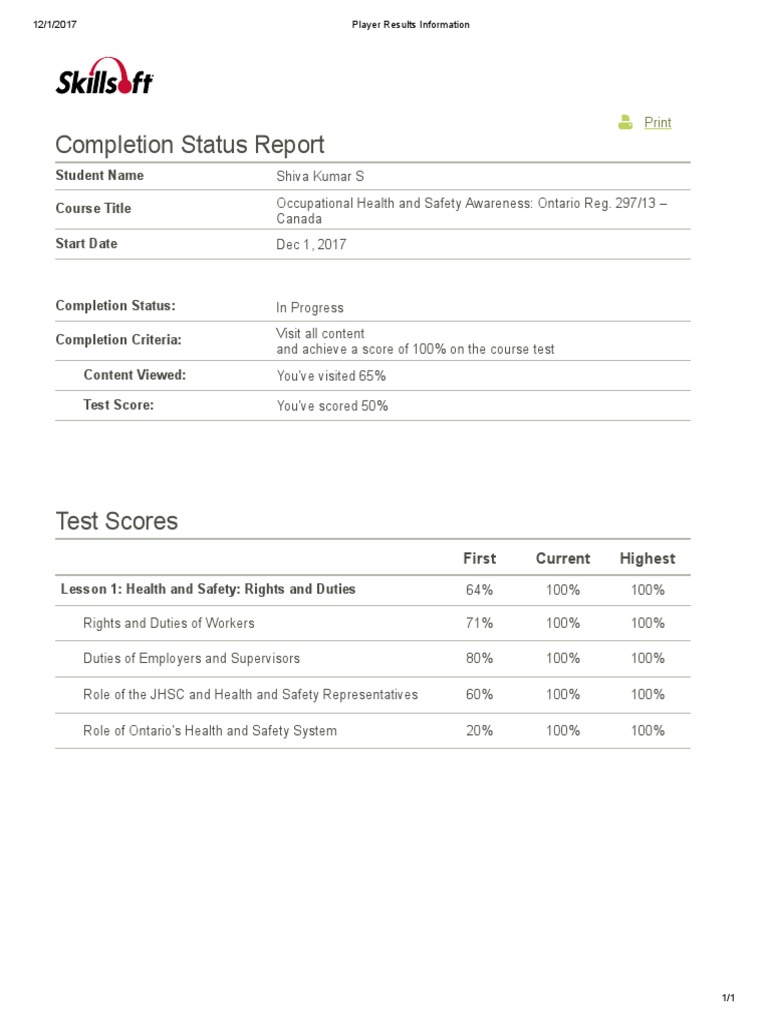 12/1/2017 Player Results Information

Skillsoft

Print

Completion Status Report

Student Name
Shiva Kumar S

Course Title
Occupational Health and Safety Awareness: Ontario Reg. 297/13 – Canada

Start Date
Dec 1, 2017

Completion Status:
In Progress

Completion Criteria:
Visit all content
and achieve a score of 100% on the course test

Content Viewed:
You've visited 65%

Test Score:
You've scored 50%

Test Scores

| | First | Current | Highest |
|---|---|---|---|
| Lesson 1: Health and Safety: Rights and Duties | 64% | 100% | 100% |
| Rights and Duties of Workers | 71% | 100% | 100% |
| Duties of Employers and Supervisors | 80% | 100% | 100% |
| Role of the JHSC and Health and Safety Representatives | 60% | 100% | 100% |
| Role of Ontario's Health and Safety System | 20% | 100% | 100% |

1/1